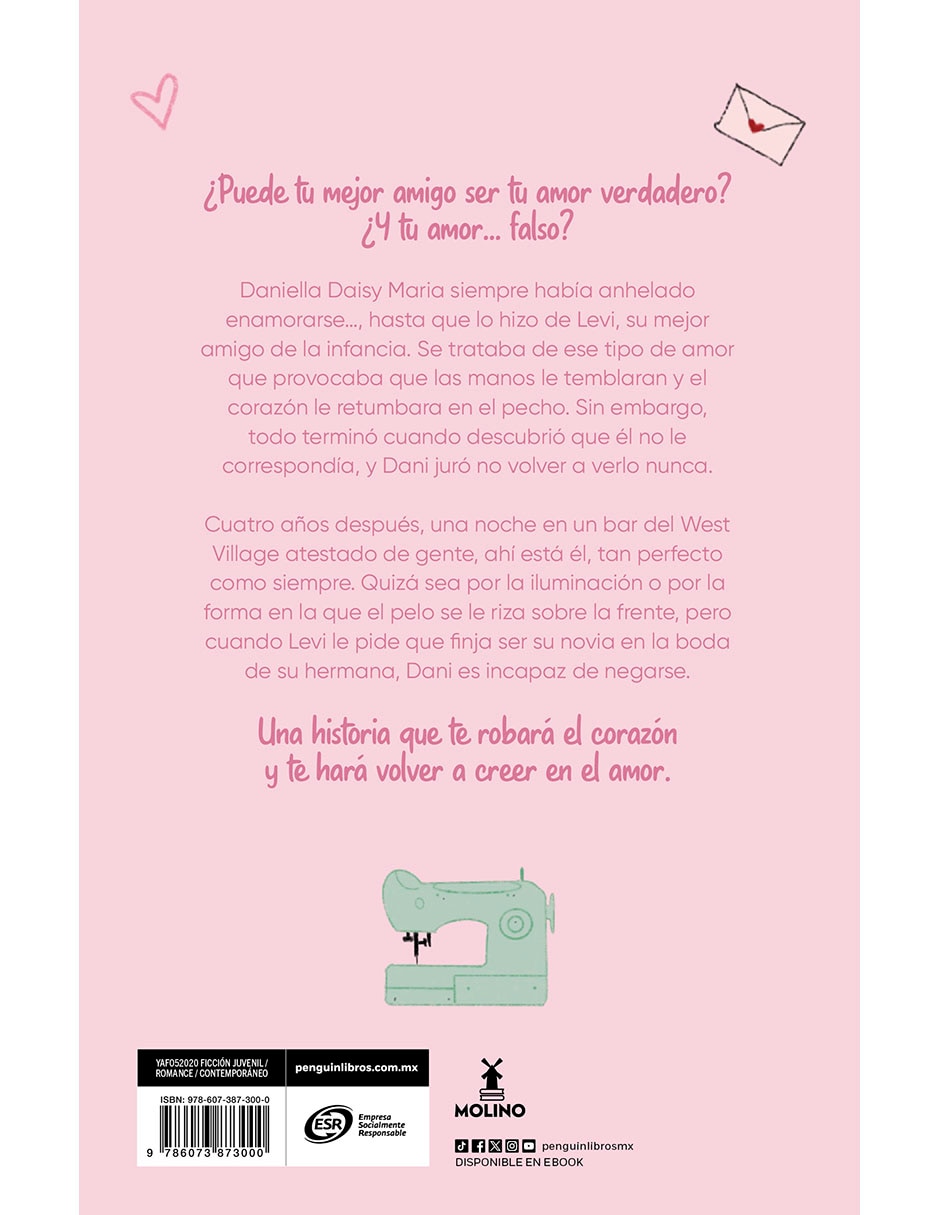 ¿Puede tu mejor amigo ser tu amor verdadero? ¿Y tu amor... falso?

Daniella Daisy Maria siempre había anhelado enamorarse..., hasta que lo hizo de Levi, su mejor amigo de la infancia. Se trataba de ese tipo de amor que provocaba que las manos le temblaran y el corazón le retumbara en el pecho. Sin embargo, todo terminó cuando descubrió que él no le correspondía, y Dani juró no volver a verlo nunca.

Cuatro años después, una noche en un bar del West Village atestado de gente, ahí está él, tan perfecto como siempre. Quizá sea por la iluminación o por la forma en la que el pelo se le riza sobre la frente, pero cuando Levi le pide que finja ser su novia en la boda de su hermana, Dani es incapaz de negarse.

Una historia que te robará el corazón y te hará volver a creer en el amor.

YAF052020 FICCIÓN JUVENIL / ROMANCE / CONTEMPORÁNEO

penguinlibros.com.mx

ISBN: 978-607-387-300-0

9 786073 873000

ESR Empresa Socialmente Responsable

MOLINO

penguinlibrosmx

DISPONIBLE EN EBOOK